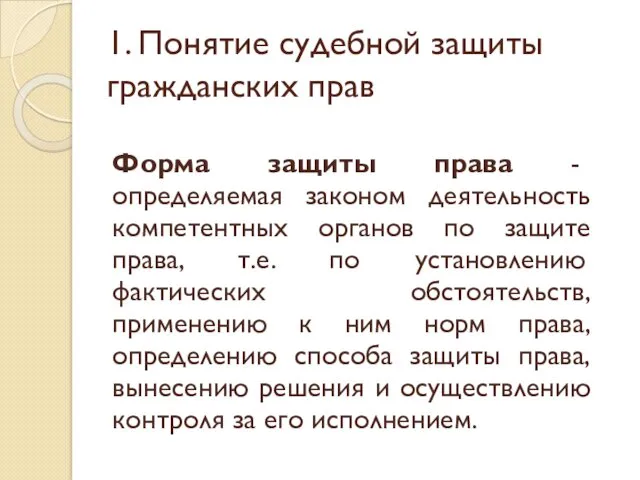 1. Понятие судебной защиты гражданских прав

Форма защиты права - определяемая законом деятельность компетентных органов по защите права, т.е. по установлению фактических обстоятельств, применению к ним норм права, определению способа защиты права, вынесению решения и осуществлению контроля за его исполнением.